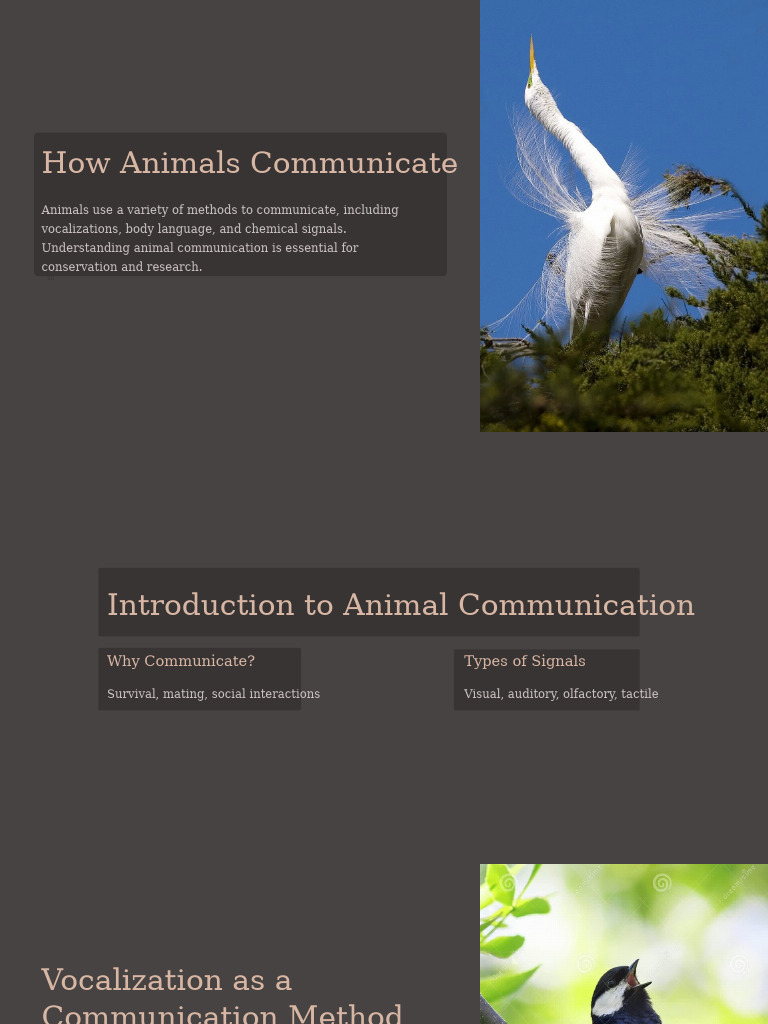 How Animals Communicate

Animals use a variety of methods to communicate, including vocalizations, body language, and chemical signals. Understanding animal communication is essential for conservation and research.

Introduction to Animal Communication

Why Communicate?

Survival, mating, social interactions

Types of Signals

Visual, auditory, olfactory, tactile

Vocalization as a Communication Method